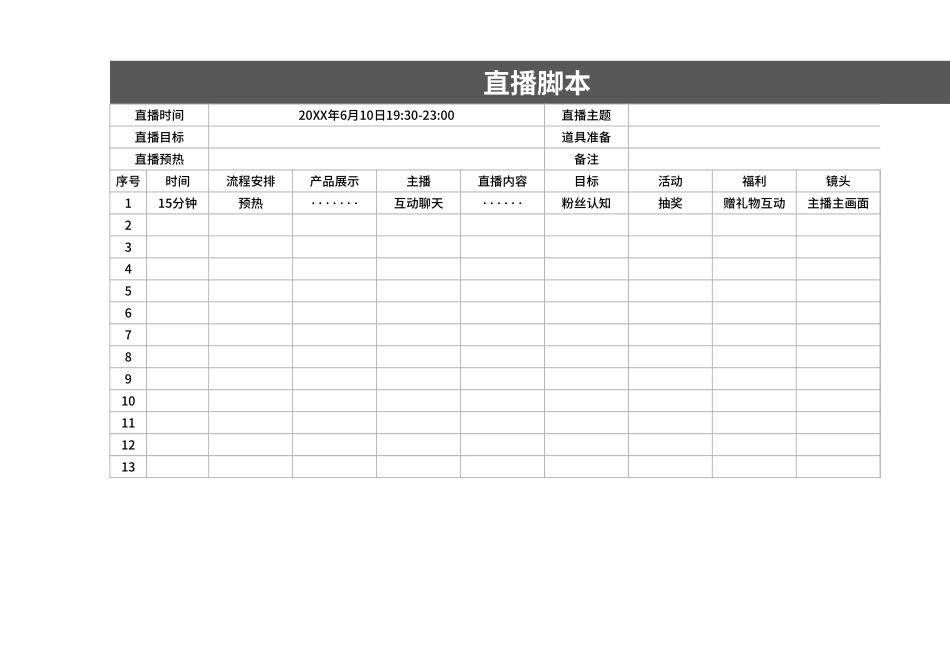 直播脚本

| 直播时间 | 20XX年6月10日19:30-23:00 | 直播主题 | |
|---|---|---|---|
| 直播目标 | | 道具准备 | |
| 直播预热 | | 备注 | |

| 序号 | 时间 | 流程安排 | 产品展示 | 主播 | 直播内容 | 目标 | 活动 | 福利 | 镜头 |
|---|---|---|---|---|---|---|---|---|---|
| 1 | 15分钟 | 预热 | ······· | 互动聊天 | ······ | 粉丝认知 | 抽奖 | 赠礼物互动 | 主播主画面 |
| 2 | | | | | | | | | |
| 3 | | | | | | | | | |
| 4 | | | | | | | | | |
| 5 | | | | | | | | | |
| 6 | | | | | | | | | |
| 7 | | | | | | | | | |
| 8 | | | | | | | | | |
| 9 | | | | | | | | | |
| 10 | | | | | | | | | |
| 11 | | | | | | | | | |
| 12 | | | | | | | | | |
| 13 | | | | | | | | | |